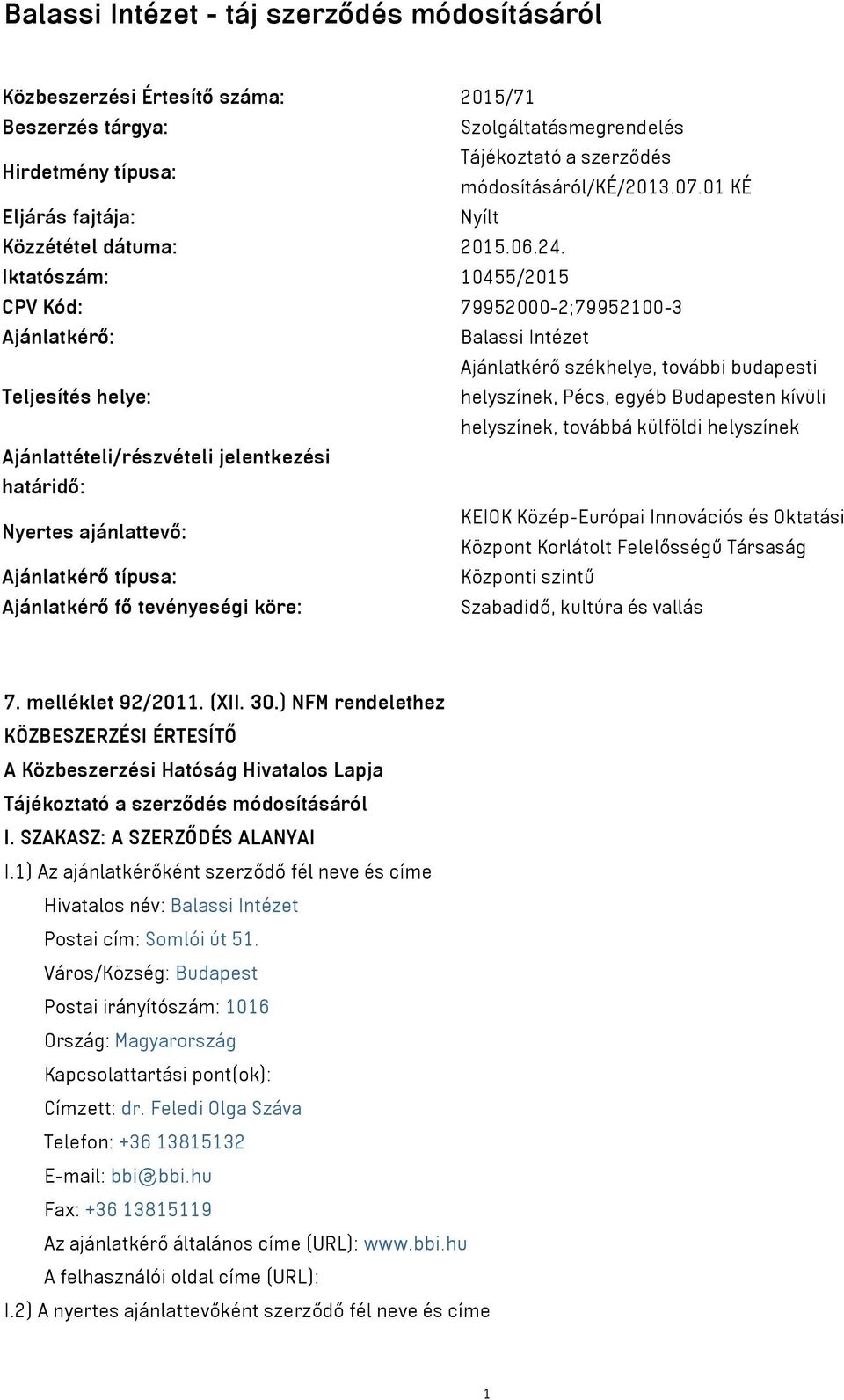 Balassi Intézet - táj szerződés módosításáról

| | |
|---|---|
| Közbeszerzési Értesítő száma: | 2015/71 |
| Beszerzés tárgya: | Szolgáltatásmegrendelés |
| Hirdetmény típusa: | Tájékoztató a szerződés módosításáról/KÉ/2013.07.01 KÉ |
| Eljárás fajtája: | Nyílt |
| Közzététel dátuma: | 2015.06.24. |
| Iktatószám: | 10455/2015 |
| CPV Kód: | 79952000-2;79952100-3 |
| Ajánlatkérő: | Balassi Intézet |
| Teljesítés helye: | Ajánlatkérő székhelye, további budapesti helyszínek, Pécs, egyéb Budapesten kívüli helyszínek, továbbá külföldi helyszínek |
| Ajánlattételi/részvételi jelentkezési határidő: | |
| Nyertes ajánlattevő: | KEIOK Közép-Európai Innovációs és Oktatási Központ Korlátolt Felelősségű Társaság |
| Ajánlatkérő típusa: | Központi szintű |
| Ajánlatkérő fő tevényeségi köre: | Szabadidő, kultúra és vallás |

7. melléklet 92/2011. (XII. 30.) NFM rendelethez
KÖZBESZERZÉSI ÉRTESÍTŐ
A Közbeszerzési Hatóság Hivatalos Lapja
Tájékoztató a szerződés módosításáról
I. SZAKASZ: A SZERZŐDÉS ALANYAI
I.1) Az ajánlatkérőként szerződő fél neve és címe
Hivatalos név: Balassi Intézet
Postai cím: Somlói út 51.
Város/Község: Budapest
Postai irányítószám: 1016
Ország: Magyarország
Kapcsolattartási pont(ok):
Címzett: dr. Feledi Olga Száva
Telefon: +36 13815132
E-mail: bbi@bbi.hu
Fax: +36 13815119
Az ajánlatkérő általános címe (URL): www.bbi.hu
A felhasználói oldal címe (URL):
I.2) A nyertes ajánlattevőként szerződő fél neve és címe

1